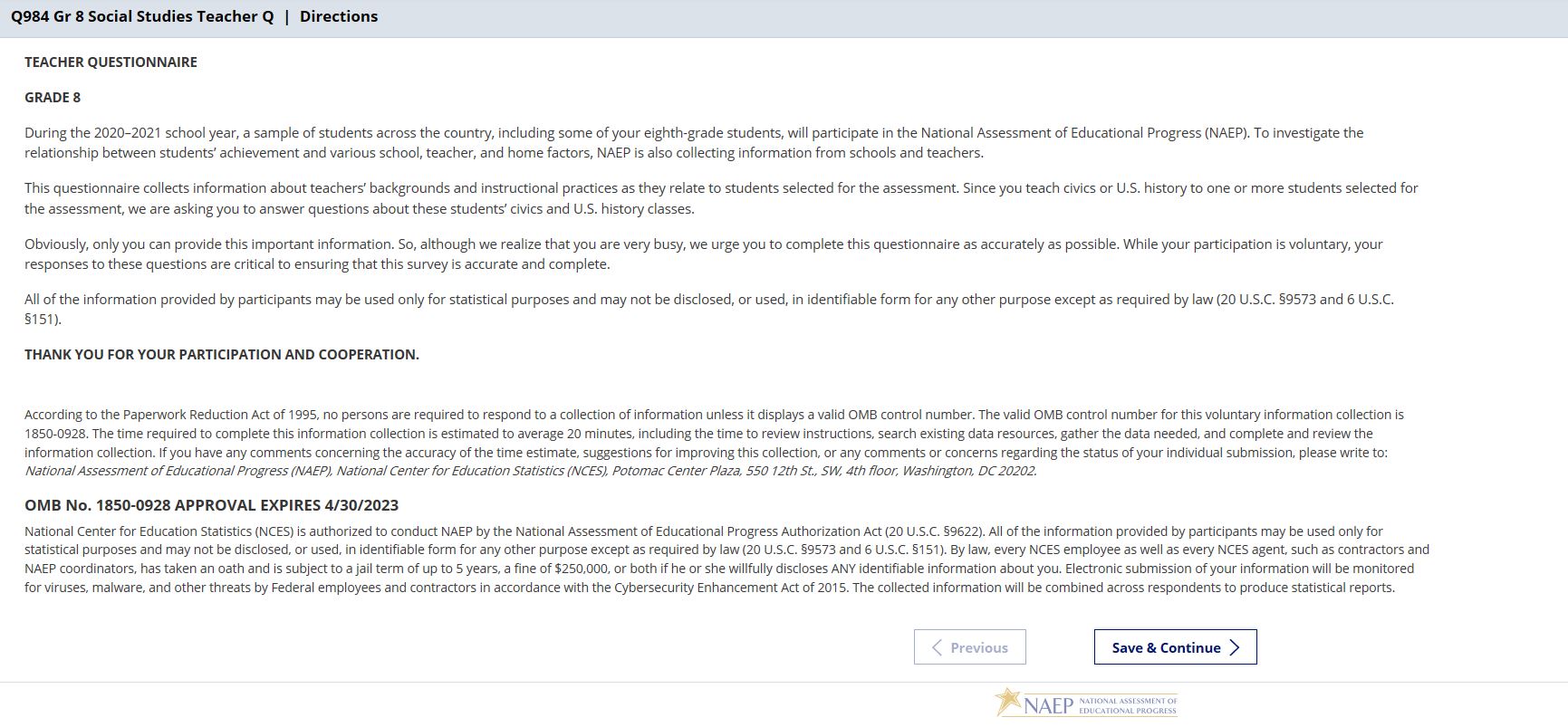 Q984 Gr 8 Social Studies Teacher Q | Directions

TEACHER QUESTIONNAIRE

GRADE 8

During the 2020–2021 school year, a sample of students across the country, including some of your eighth-grade students, will participate in the National Assessment of Educational Progress (NAEP). To investigate the relationship between students' achievement and various school, teacher, and home factors, NAEP is also collecting information from schools and teachers.

This questionnaire collects information about teachers' backgrounds and instructional practices as they relate to students selected for the assessment. Since you teach civics or U.S. history to one or more students selected for the assessment, we are asking you to answer questions about these students' civics and U.S. history classes.

Obviously, only you can provide this important information. So, although we realize that you are very busy, we urge you to complete this questionnaire as accurately as possible. While your participation is voluntary, your responses to these questions are critical to ensuring that this survey is accurate and complete.

All of the information provided by participants may be used only for statistical purposes and may not be disclosed, or used, in identifiable form for any other purpose except as required by law (20 U.S.C. §9573 and 6 U.S.C. §151).

THANK YOU FOR YOUR PARTICIPATION AND COOPERATION.

According to the Paperwork Reduction Act of 1995, no persons are required to respond to a collection of information unless it displays a valid OMB control number. The valid OMB control number for this voluntary information collection is 1850-0928. The time required to complete this information collection is estimated to average 20 minutes, including the time to review instructions, search existing data resources, gather the data needed, and complete and review the information collection. If you have any comments concerning the accuracy of the time estimate, suggestions for improving this collection, or any comments or concerns regarding the status of your individual submission, please write to: National Assessment of Educational Progress (NAEP), National Center for Education Statistics (NCES), Potomac Center Plaza, 550 12th St., SW, 4th floor, Washington, DC 20202.

OMB No. 1850-0928 APPROVAL EXPIRES 4/30/2023

National Center for Education Statistics (NCES) is authorized to conduct NAEP by the National Assessment of Educational Progress Authorization Act (20 U.S.C. §9622). All of the information provided by participants may be used only for statistical purposes and may not be disclosed, or used, in identifiable form for any other purpose except as required by law (20 U.S.C. §9573 and 6 U.S.C. §151). By law, every NCES employee as well as every NCES agent, such as contractors and NAEP coordinators, has taken an oath and is subject to a jail term of up to 5 years, a fine of $250,000, or both if he or she willfully discloses ANY identifiable information about you. Electronic submission of your information will be monitored for viruses, malware, and other threats by Federal employees and contractors in accordance with the Cybersecurity Enhancement Act of 2015. The collected information will be combined across respondents to produce statistical reports.

Previous

Save & Continue

NAEP NATIONAL ASSESSMENT OF EDUCATIONAL PROGRESS